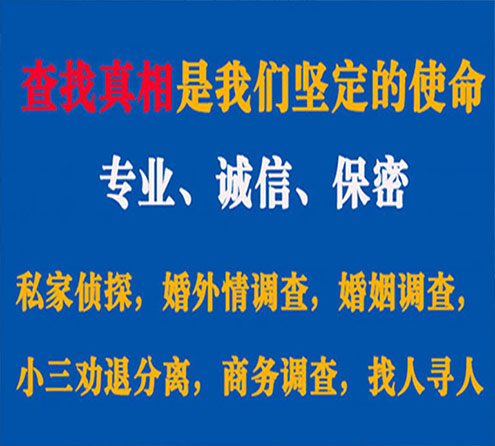 查找真相是我们坚定的使命

专业、诚信、保密

私家侦探，婚外情调查，婚姻调查，

小三劝退分离，商务调查，找人寻人